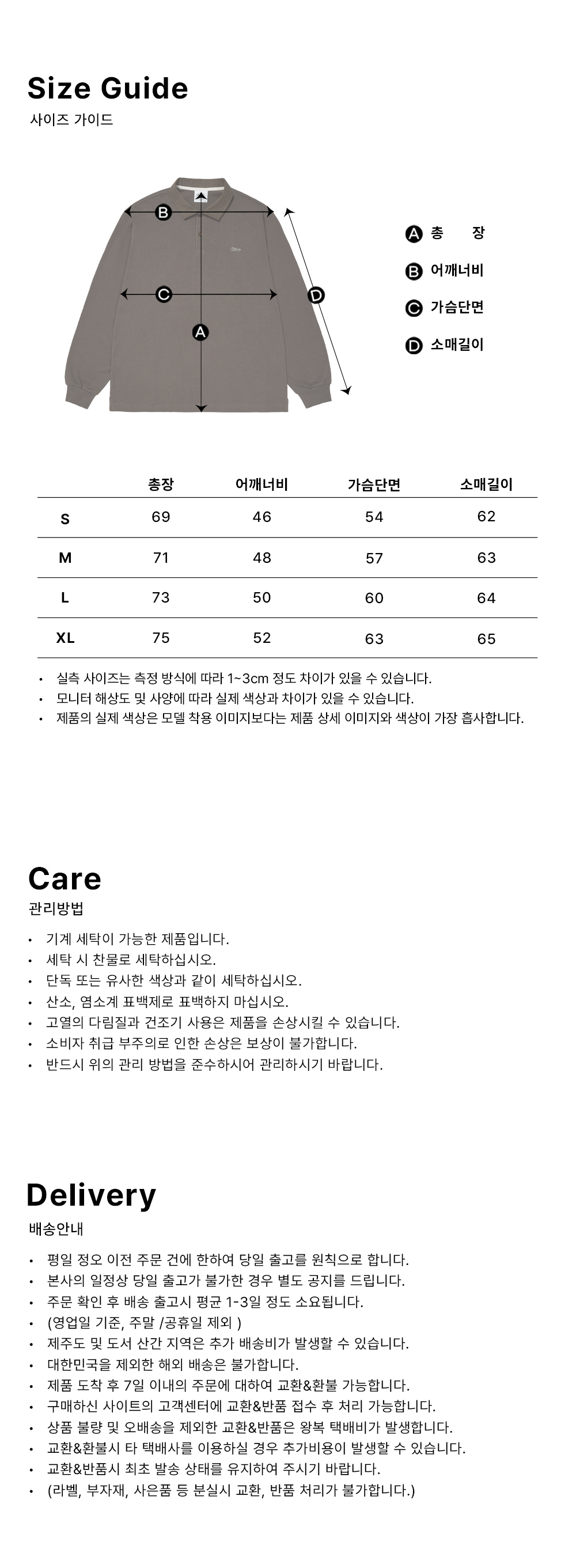 Size Guide
사이즈 가이드

B
C
D
A

A 총 장
B 어깨너비
C 가슴단면
D 소매길이

| | 총장 | 어깨너비 | 가슴단면 | 소매길이 |
|---|---|---|---|---|
| S | 69 | 46 | 54 | 62 |
| M | 71 | 48 | 57 | 63 |
| L | 73 | 50 | 60 | 64 |
| XL | 75 | 52 | 63 | 65 |

• 실측 사이즈는 측정 방식에 따라 1~3cm 정도 차이가 있을 수 있습니다.
• 모니터 해상도 및 사양에 따라 실제 색상과 차이가 있을 수 있습니다.
• 제품의 실제 색상은 모델 착용 이미지보다는 제품 상세 이미지와 색상이 가장 흡사합니다.

Care
관리방법

• 기계 세탁이 가능한 제품입니다.
• 세탁 시 찬물로 세탁하십시오.
• 단독 또는 유사한 색상과 같이 세탁하십시오.
• 산소, 염소계 표백제로 표백하지 마십시오.
• 고열의 다림질과 건조기 사용은 제품을 손상시킬 수 있습니다.
• 소비자 취급 부주의로 인한 손상은 보상이 불가합니다.
• 반드시 위의 관리 방법을 준수하시어 관리하시기 바랍니다.

Delivery
배송안내

• 평일 정오 이전 주문 건에 한하여 당일 출고를 원칙으로 합니다.
• 본사의 일정상 당일 출고가 불가한 경우 별도 공지를 드립니다.
• 주문 확인 후 배송 출고시 평균 1-3일 정도 소요됩니다.
• (영업일 기준, 주말 /공휴일 제외 )
• 제주도 및 도서 산간 지역은 추가 배송비가 발생할 수 있습니다.
• 대한민국을 제외한 해외 배송은 불가합니다.
• 제품 도착 후 7일 이내의 주문에 대하여 교환&환불 가능합니다.
• 구매하신 사이트의 고객센터에 교환&반품 접수 후 처리 가능합니다.
• 상품 불량 및 오배송을 제외한 교환&반품은 왕복 택배비가 발생합니다.
• 교환&환불시 타 택배사를 이용하실 경우 추가비용이 발생할 수 있습니다.
• 교환&반품시 최초 발송 상태를 유지하여 주시기 바랍니다.
• (라벨, 부자재, 사은품 등 분실시 교환, 반품 처리가 불가합니다.)